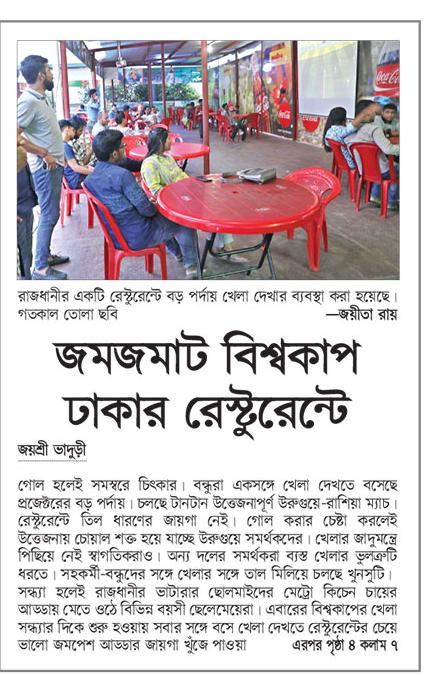 Coca-Cola

রাজধানীর একটি রেস্টুরেন্টে বড় পর্দায় খেলা দেখার ব্যবস্থা করা হয়েছে। গতকাল তোলা ছবি —জয়ীতা রায়

জমজমাট বিশ্বকাপ ঢাকার রেস্টুরেন্টে

জয়শ্রী ভাদুড়ী

গোল হলেই সমস্বরে চিৎকার। বন্ধুরা একসঙ্গে খেলা দেখতে বসেছে প্রজেক্টরের বড় পর্দায়। চলছে টানটান উত্তেজনাপূর্ণ উরুগুয়ে-রাশিয়া ম্যাচ। রেস্টুরেন্টে তিল ধারণের জায়গা নেই। গোল করার চেষ্টা করলেই উত্তেজনায় চোয়াল শক্ত হয়ে যাচ্ছে উরুগুয়ে সমর্থকদের। খেলার জাদুমন্ত্রে পিছিয়ে নেই স্বাগতিকরাও। অন্য দলের সমর্থকরা ব্যস্ত খেলার ভুলত্রুটি ধরতে। সহকর্মী-বন্ধুদের সঙ্গে খেলার সঙ্গে তাল মিলিয়ে চলছে খুনসুটি। সন্ধ্যা হলেই রাজধানীর ভাটারার ছোলমাইদের মেট্রো কিচেন চায়ের আড্ডায় মেতে ওঠে বিভিন্ন বয়সী ছেলেমেয়েরা। এবারের বিশ্বকাপের খেলা সন্ধ্যার দিকে শুরু হওয়ায় সবার সঙ্গে বসে খেলা দেখতে রেস্টুরেন্টের চেয়ে ভালো জমপেশ আড্ডার জায়গা খুঁজে পাওয়া এরপর পৃষ্ঠা ৪ কলাম ৭